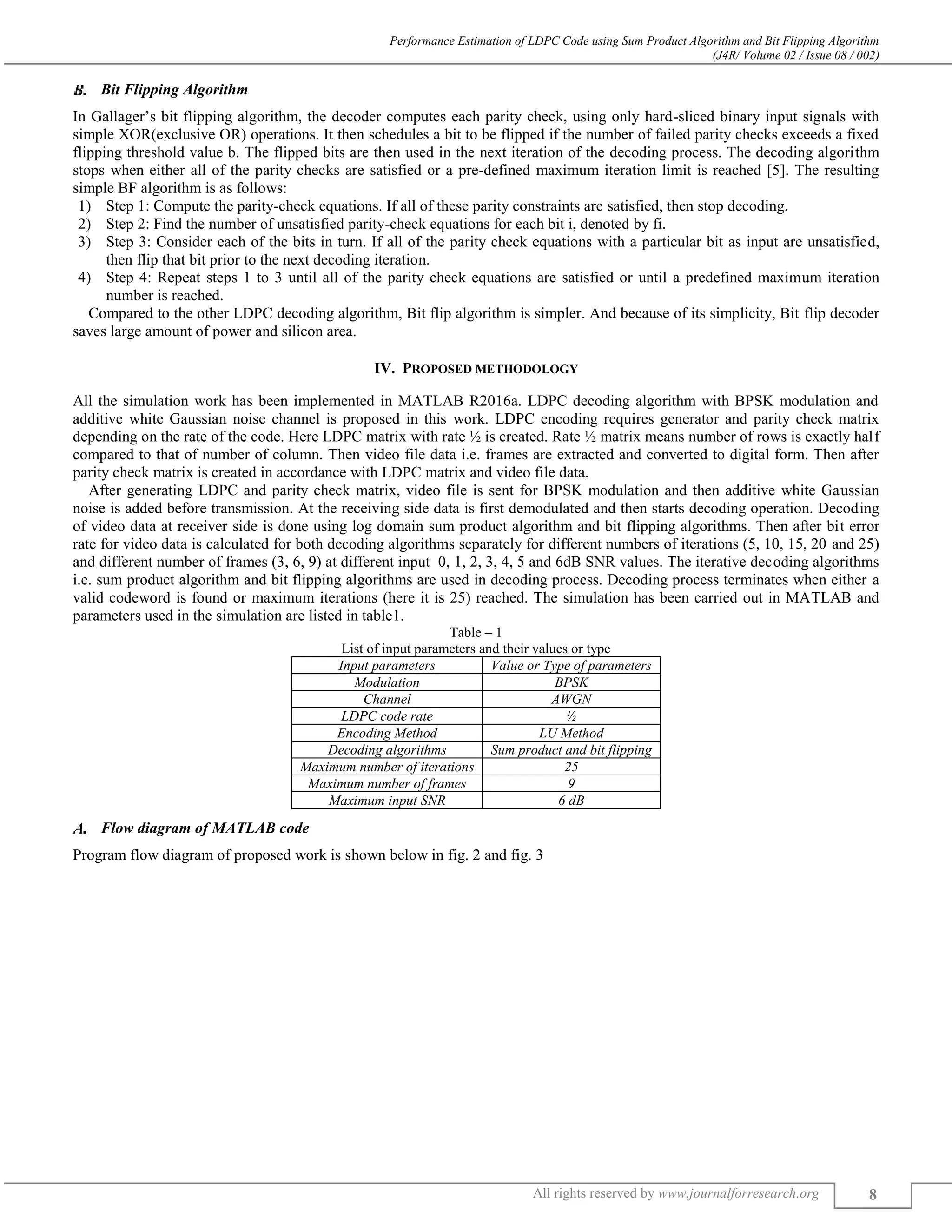 Performance Estimation of LDPC Code using Sum Product Algorithm and Bit Flipping Algorithm
(J4R/ Volume 02 / Issue 08 / 002)

B. Bit Flipping Algorithm

In Gallager's bit flipping algorithm, the decoder computes each parity check, using only hard-sliced binary input signals with simple XOR(exclusive OR) operations. It then schedules a bit to be flipped if the number of failed parity checks exceeds a fixed flipping threshold value b. The flipped bits are then used in the next iteration of the decoding process. The decoding algorithm stops when either all of the parity checks are satisfied or a pre-defined maximum iteration limit is reached [5]. The resulting simple BF algorithm is as follows:
1) Step 1: Compute the parity-check equations. If all of these parity constraints are satisfied, then stop decoding.
2) Step 2: Find the number of unsatisfied parity-check equations for each bit i, denoted by fi.
3) Step 3: Consider each of the bits in turn. If all of the parity check equations with a particular bit as input are unsatisfied, then flip that bit prior to the next decoding iteration.
4) Step 4: Repeat steps 1 to 3 until all of the parity check equations are satisfied or until a predefined maximum iteration number is reached.
Compared to the other LDPC decoding algorithm, Bit flip algorithm is simpler. And because of its simplicity, Bit flip decoder saves large amount of power and silicon area.

IV. PROPOSED METHODOLOGY

All the simulation work has been implemented in MATLAB R2016a. LDPC decoding algorithm with BPSK modulation and additive white Gaussian noise channel is proposed in this work. LDPC encoding requires generator and parity check matrix depending on the rate of the code. Here LDPC matrix with rate ½ is created. Rate ½ matrix means number of rows is exactly half compared to that of number of column. Then video file data i.e. frames are extracted and converted to digital form. Then after parity check matrix is created in accordance with LDPC matrix and video file data.
After generating LDPC and parity check matrix, video file is sent for BPSK modulation and then additive white Gaussian noise is added before transmission. At the receiving side data is first demodulated and then starts decoding operation. Decoding of video data at receiver side is done using log domain sum product algorithm and bit flipping algorithms. Then after bit error rate for video data is calculated for both decoding algorithms separately for different numbers of iterations (5, 10, 15, 20 and 25) and different number of frames (3, 6, 9) at different input 0, 1, 2, 3, 4, 5 and 6dB SNR values. The iterative decoding algorithms i.e. sum product algorithm and bit flipping algorithms are used in decoding process. Decoding process terminates when either a valid codeword is found or maximum iterations (here it is 25) reached. The simulation has been carried out in MATLAB and parameters used in the simulation are listed in table1.

Table – 1
List of input parameters and their values or type

| Input parameters | Value or Type of parameters |
|---|---|
| Modulation | BPSK |
| Channel | AWGN |
| LDPC code rate | ½ |
| Encoding Method | LU Method |
| Decoding algorithms | Sum product and bit flipping |
| Maximum number of iterations | 25 |
| Maximum number of frames | 9 |
| Maximum input SNR | 6 dB |

A. Flow diagram of MATLAB code

Program flow diagram of proposed work is shown below in fig. 2 and fig. 3

All rights reserved by www.journalforresearch.org 8